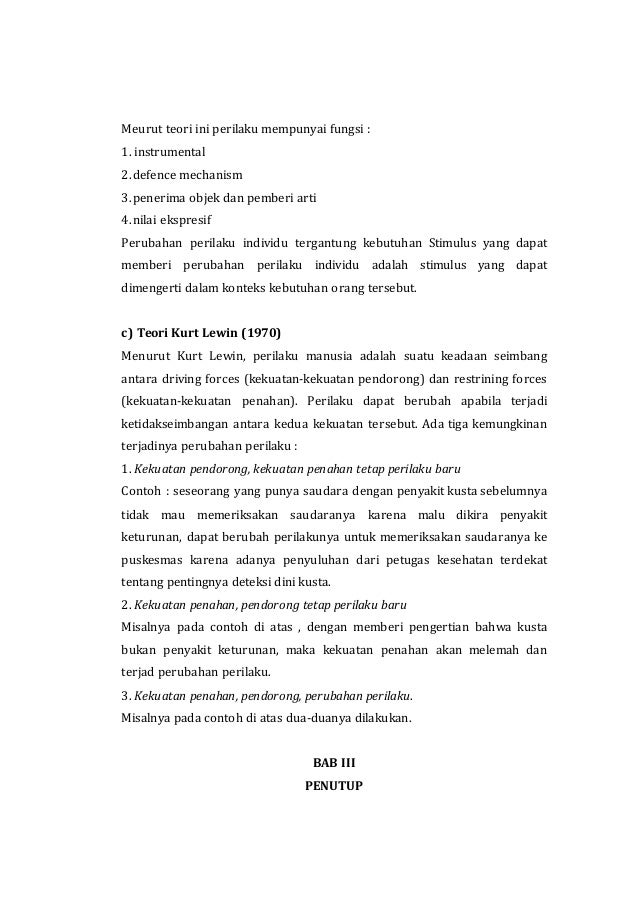 Meurut teori ini perilaku mempunyai fungsi :
1. instrumental
2. defence mechanism
3. penerima objek dan pemberi arti
4. nilai ekspresif
Perubahan perilaku individu tergantung kebutuhan Stimulus yang dapat memberi perubahan perilaku individu adalah stimulus yang dapat dimengerti dalam konteks kebutuhan orang tersebut.

c) Teori Kurt Lewin (1970)
Menurut Kurt Lewin, perilaku manusia adalah suatu keadaan seimbang antara driving forces (kekuatan-kekuatan pendorong) dan restrining forces (kekuatan-kekuatan penahan). Perilaku dapat berubah apabila terjadi ketidakseimbangan antara kedua kekuatan tersebut. Ada tiga kemungkinan terjadinya perubahan perilaku :
1. Kekuatan pendorong, kekuatan penahan tetap perilaku baru
Contoh : seseorang yang punya saudara dengan penyakit kusta sebelumnya tidak mau memeriksakan saudaranya karena malu dikira penyakit keturunan, dapat berubah perilakunya untuk memeriksakan saudaranya ke puskesmas karena adanya penyuluhan dari petugas kesehatan terdekat tentang pentingnya deteksi dini kusta.
2. Kekuatan penahan, pendorong tetap perilaku baru
Misalnya pada contoh di atas , dengan memberi pengertian bahwa kusta bukan penyakit keturunan, maka kekuatan penahan akan melemah dan terjad perubahan perilaku.
3. Kekuatan penahan, pendorong, perubahan perilaku.
Misalnya pada contoh di atas dua-duanya dilakukan.

BAB III
PENUTUP